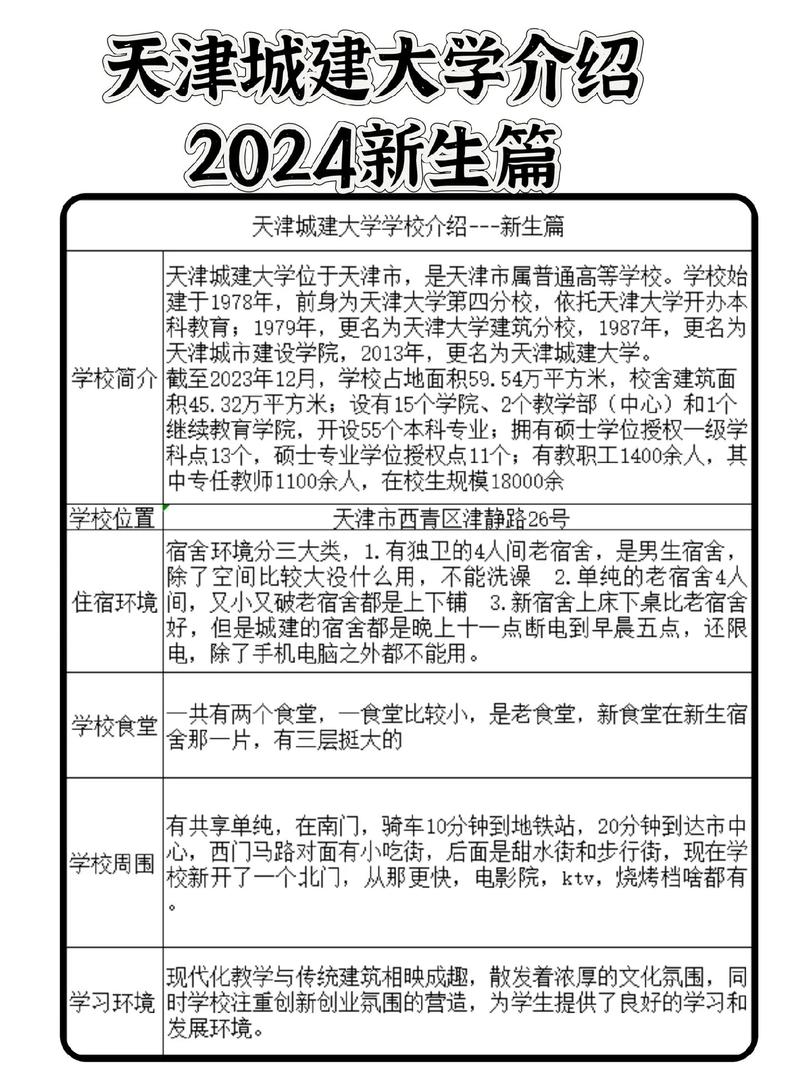 天津城建大学介绍
2024新生篇

| 天津城建大学学校介绍---新生篇 | |
|---|---|
| 学校简介 | 天津城建大学位于天津市，是天津市属普通高等学校。学校始建于1978年，前身为天津大学第四分校，依托天津大学开办本科教育；1979年，更名为天津大学建筑分校，1987年，更名为天津城市建设学院，2013年，更名为天津城建大学。截至2023年12月，学校占地面积59.54万平方米，校舍建筑面积45.32万平方米；设有15个学院、2个教学部（中心）和1个继续教育学院，开设55个本科专业；拥有硕士学位授权一级学科点13个，硕士专业学位授权点11个；有教职工1400余人，其中专任教师1100余人，在校生规模18000余 |
| 学校位置 | 天津市西青区津静路26号 |
| 住宿环境 | 宿舍环境分三大类，1.有独卫的4人间老宿舍，是男生宿舍，除了空间比较大没什么用，不能洗澡 2.单纯的老宿舍4人间，又小又破老宿舍都是上下铺 3.新宿舍上床下桌比老宿舍好，但是城建的宿舍都是晚上十一点断电到早晨五点，还限电，除了手机电脑之外都不能用。 |
| 学校食堂 | 一共有两个食堂，一食堂比较小，是老食堂，新食堂在新生宿舍那一片，有三层挺大的 |
| 学校周围 | 有共享单纯，在南门，骑车10分钟到地铁站，20分钟到达市中心，西门马路对面有小吃街，后面是甜水街和步行街，现在学校新开了一个北门，从那更快，电影院，ktv，烧烤档啥都有。 |
| 学习环境 | 现代化教学与传统建筑相映成趣，散发着浓厚的文化氛围，同时学校注重创新创业氛围的营造，为学生提供了良好的学习和发展环境。 |